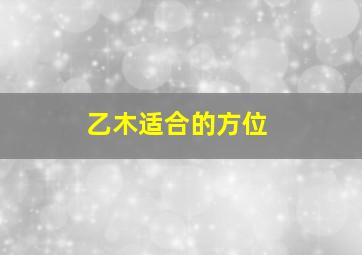 乙木适合的方位